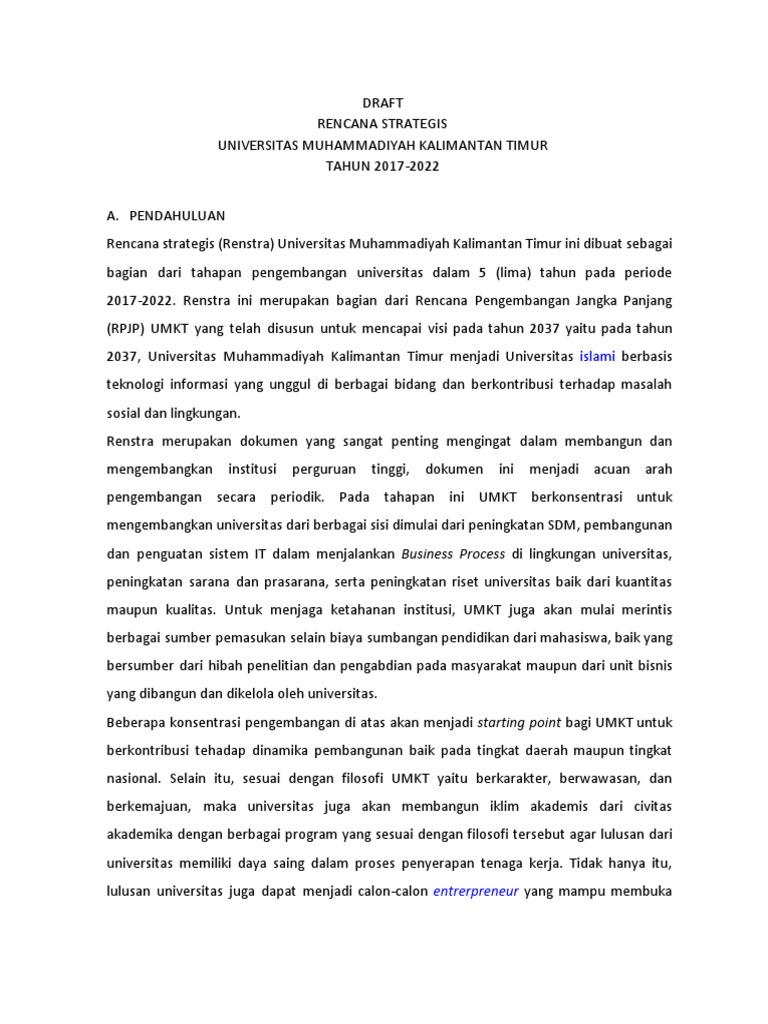 DRAFT
RENCANA STRATEGIS
UNIVERSITAS MUHAMMADIYAH KALIMANTAN TIMUR
TAHUN 2017-2022

A. PENDAHULUAN

Rencana strategis (Renstra) Universitas Muhammadiyah Kalimantan Timur ini dibuat sebagai bagian dari tahapan pengembangan universitas dalam 5 (lima) tahun pada periode 2017-2022. Renstra ini merupakan bagian dari Rencana Pengembangan Jangka Panjang (RPJP) UMKT yang telah disusun untuk mencapai visi pada tahun 2037 yaitu pada tahun 2037, Universitas Muhammadiyah Kalimantan Timur menjadi Universitas islami berbasis teknologi informasi yang unggul di berbagai bidang dan berkontribusi terhadap masalah sosial dan lingkungan.

Renstra merupakan dokumen yang sangat penting mengingat dalam membangun dan mengembangkan institusi perguruan tinggi, dokumen ini menjadi acuan arah pengembangan secara periodik. Pada tahapan ini UMKT berkonsentrasi untuk mengembangkan universitas dari berbagai sisi dimulai dari peningkatan SDM, pembangunan dan penguatan sistem IT dalam menjalankan Business Process di lingkungan universitas, peningkatan sarana dan prasarana, serta peningkatan riset universitas baik dari kuantitas maupun kualitas. Untuk menjaga ketahanan institusi, UMKT juga akan mulai merintis berbagai sumber pemasukan selain biaya sumbangan pendidikan dari mahasiswa, baik yang bersumber dari hibah penelitian dan pengabdian pada masyarakat maupun dari unit bisnis yang dibangun dan dikelola oleh universitas.

Beberapa konsentrasi pengembangan di atas akan menjadi starting point bagi UMKT untuk berkontribusi tehadap dinamika pembangunan baik pada tingkat daerah maupun tingkat nasional. Selain itu, sesuai dengan filosofi UMKT yaitu berkarakter, berwawasan, dan berkemajuan, maka universitas juga akan membangun iklim akademis dari civitas akademika dengan berbagai program yang sesuai dengan filosofi tersebut agar lulusan dari universitas memiliki daya saing dalam proses penyerapan tenaga kerja. Tidak hanya itu, lulusan universitas juga dapat menjadi calon-calon entrerpreneur yang mampu membuka